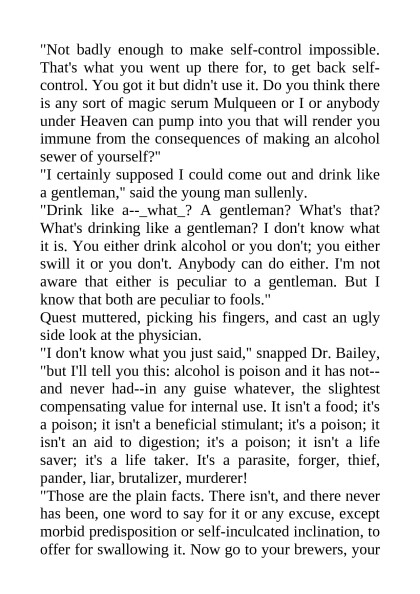 "Not badly enough to make self-control impossible. That's what you went up there for, to get back self-control. You got it but didn't use it. Do you think there is any sort of magic serum Mulqueen or I or anybody under Heaven can pump into you that will render you immune from the consequences of making an alcohol sewer of yourself?"

"I certainly supposed I could come out and drink like a gentleman," said the young man sullenly.

"Drink like a--_what_? A gentleman? What's that? What's drinking like a gentleman? I don't know what it is. You either drink alcohol or you don't; you either swill it or you don't. Anybody can do either. I'm not aware that either is peculiar to a gentleman. But I know that both are peculiar to fools."

Quest muttered, picking his fingers, and cast an ugly side look at the physician.

"I don't know what you just said," snapped Dr. Bailey, "but I'll tell you this: alcohol is poison and it has not--and never had--in any guise whatever, the slightest compensating value for internal use. It isn't a food; it's a poison; it isn't a beneficial stimulant; it's a poison; it isn't an aid to digestion; it's a poison; it isn't a life saver; it's a life taker. It's a parasite, forger, thief, pander, liar, brutalizer, murderer!

"Those are the plain facts. There isn't, and there never has been, one word to say for it or any excuse, except morbid predisposition or self-inculcated inclination, to offer for swallowing it. Now go to your brewers, your